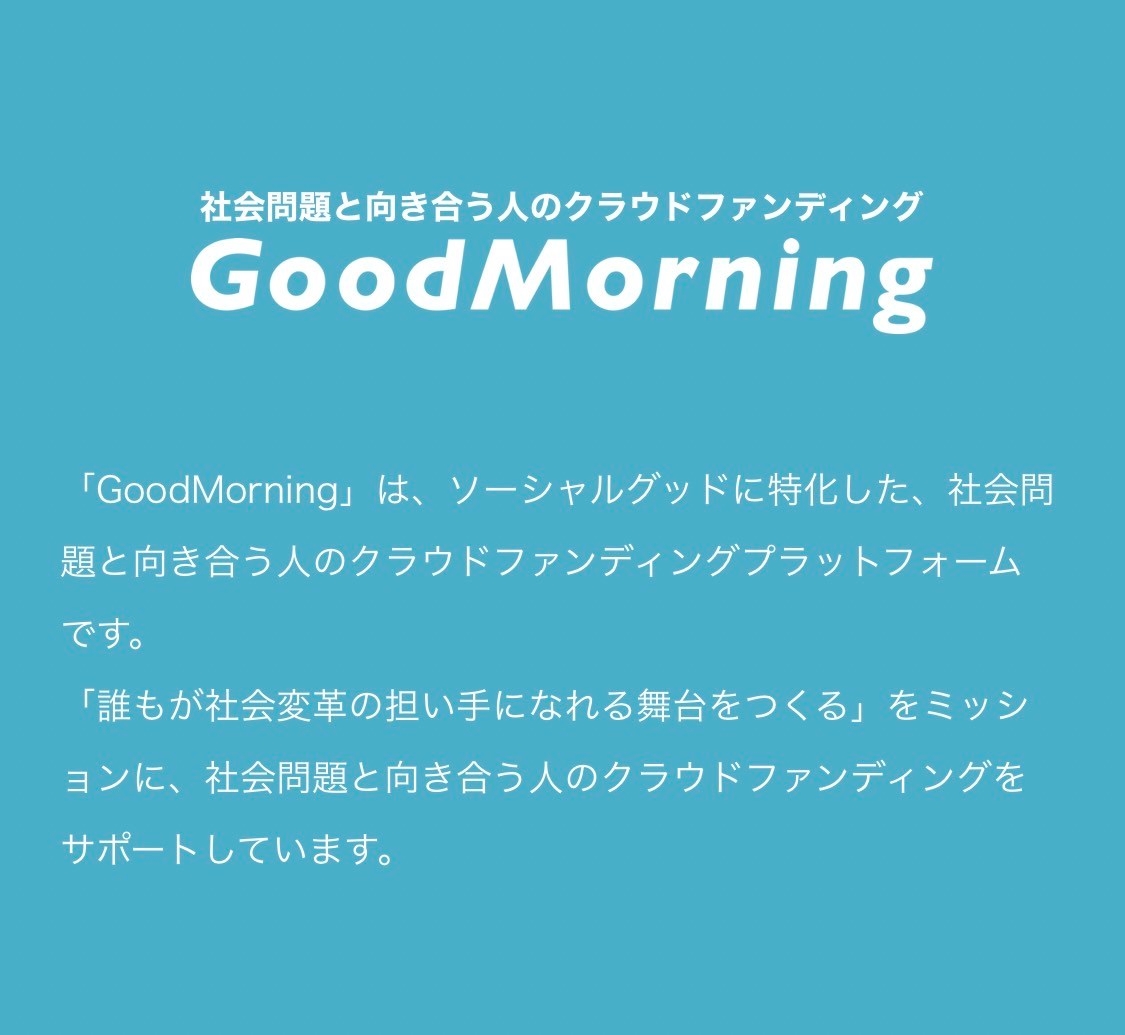 社会問題と向き合う人のクラウドファンディング
GoodMorning

「GoodMorning」は、ソーシャルグッドに特化した、社会問題と向き合う人のクラウドファンディングプラットフォームです。
「誰もが社会変革の担い手になれる舞台をつくる」をミッションに、社会問題と向き合う人のクラウドファンディングをサポートしています。